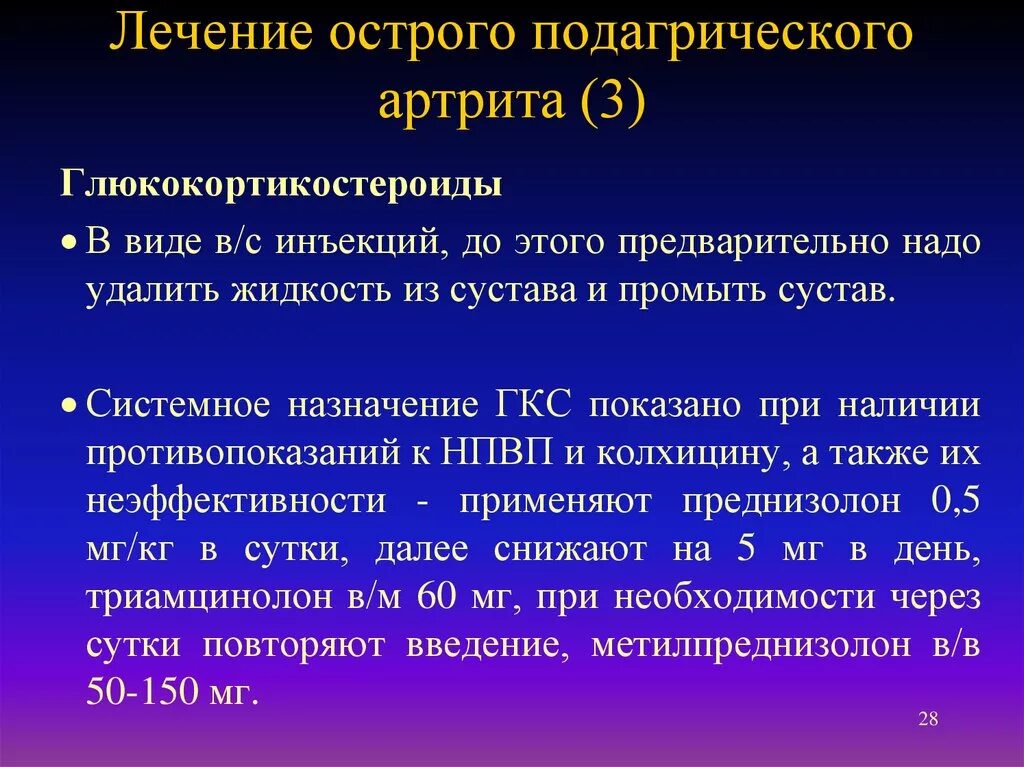 Лечение острого подагрического артрита (3)

Глюкокортикостероиды

• В виде в/с инъекций, до этого предварительно надо удалить жидкость из сустава и промыть сустав.

• Системное назначение ГКС показано при наличии противопоказаний к НПВП и колхицину, а также их неэффективности - применяют преднизолон 0,5 мг/кг в сутки, далее снижают на 5 мг в день, триамцинолон в/м 60 мг, при необходимости через сутки повторяют введение, метилпреднизолон в/в 50-150 мг.

28